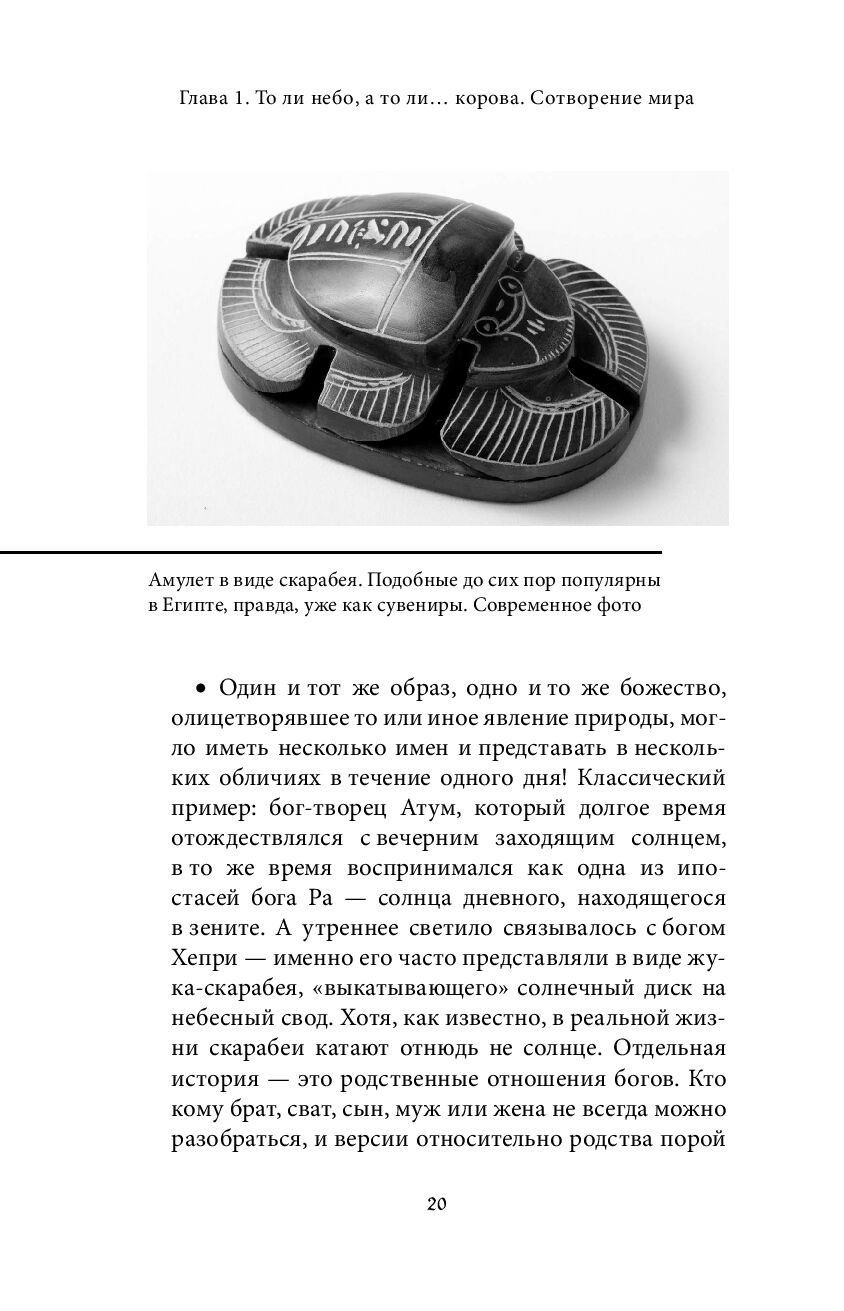 Глава 1. То ли небо, а то ли… корова. Сотворение мира

Амулет в виде скарабея. Подобные до сих пор популярны в Египте, правда, уже как сувениры. Современное фото

• Один и тот же образ, одно и то же божество, олицетворявшее то или иное явление природы, могло иметь несколько имен и представать в нескольких обличиях в течение одного дня! Классический пример: бог-творец Атум, который долгое время отождествлялся с вечерним заходящим солнцем, в то же время воспринимался как одна из ипостасей бога Ра — солнца дневного, находящегося в зените. А утреннее светило связывалось с богом Хепри — именно его часто представляли в виде жука-скарабея, «выкатывающего» солнечный диск на небесный свод. Хотя, как известно, в реальной жизни скарабеи катают отнюдь не солнце. Отдельная история — это родственные отношения богов. Кто кому брат, сват, сын, муж или жена не всегда можно разобраться, и версии относительно родства порой

20